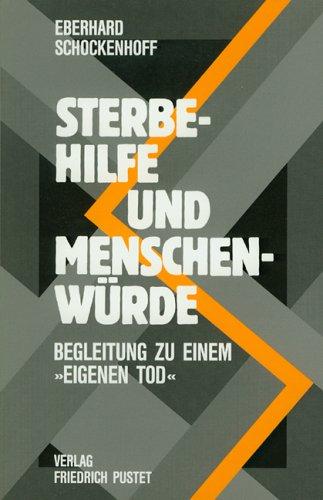 EBERHARD
SCHOCKENHOFF

STERBEHILFE
UND
MENSCHENWÜRDE

BEGLEITUNG ZU EINEM
»EIGENEN TOD«

VERLAG
FRIEDRICH PUSTET